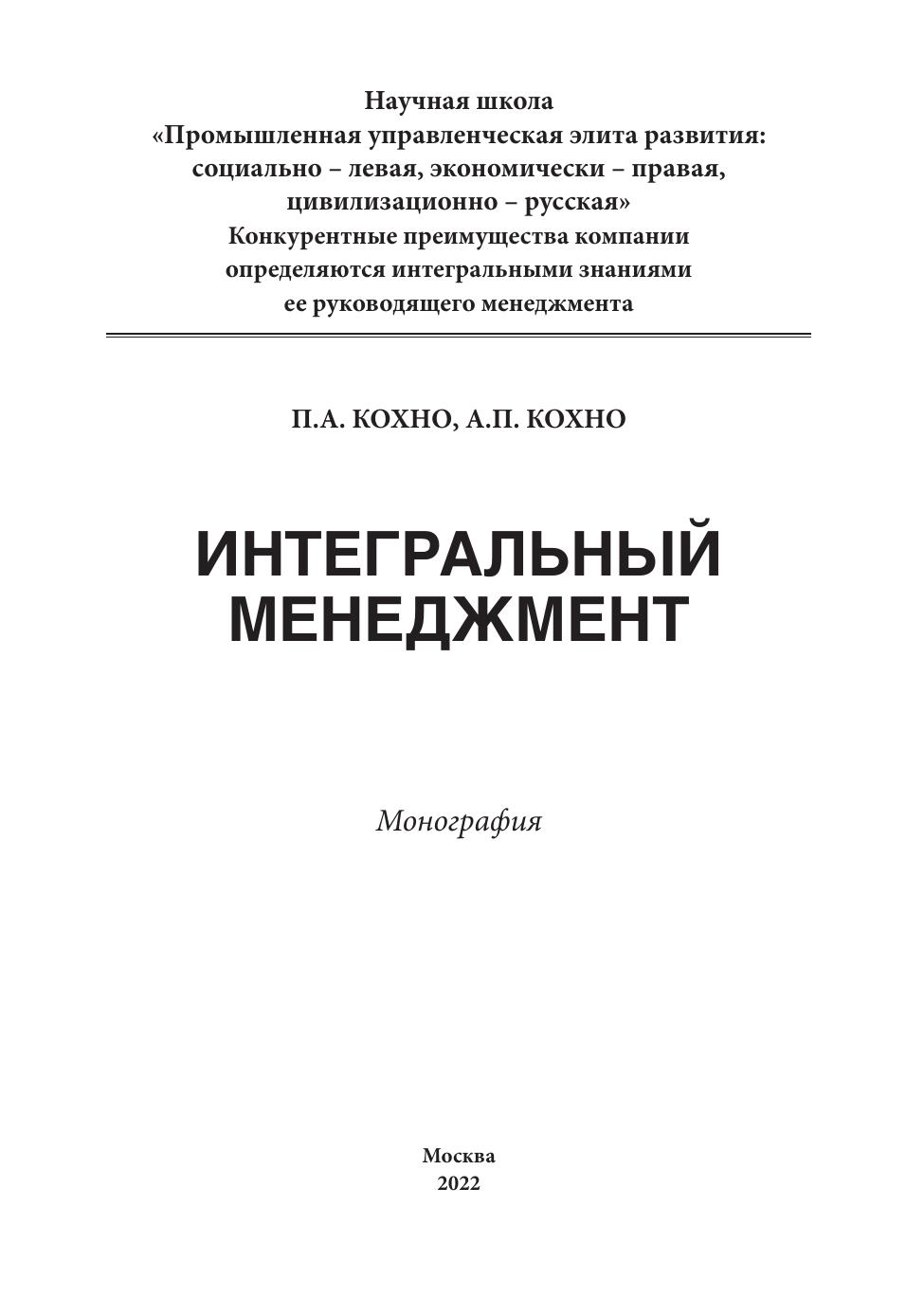 Научная школа
«Промышленная управленческая элита развития: социально – левая, экономически – правая, цивилизационно – русская»
Конкурентные преимущества компании определяются интегральными знаниями ее руководящего менеджмента

П.А. КОХНО, А.П. КОХНО

ИНТЕГРАЛЬНЫЙ
МЕНЕДЖМЕНТ

Монография

Москва
2022